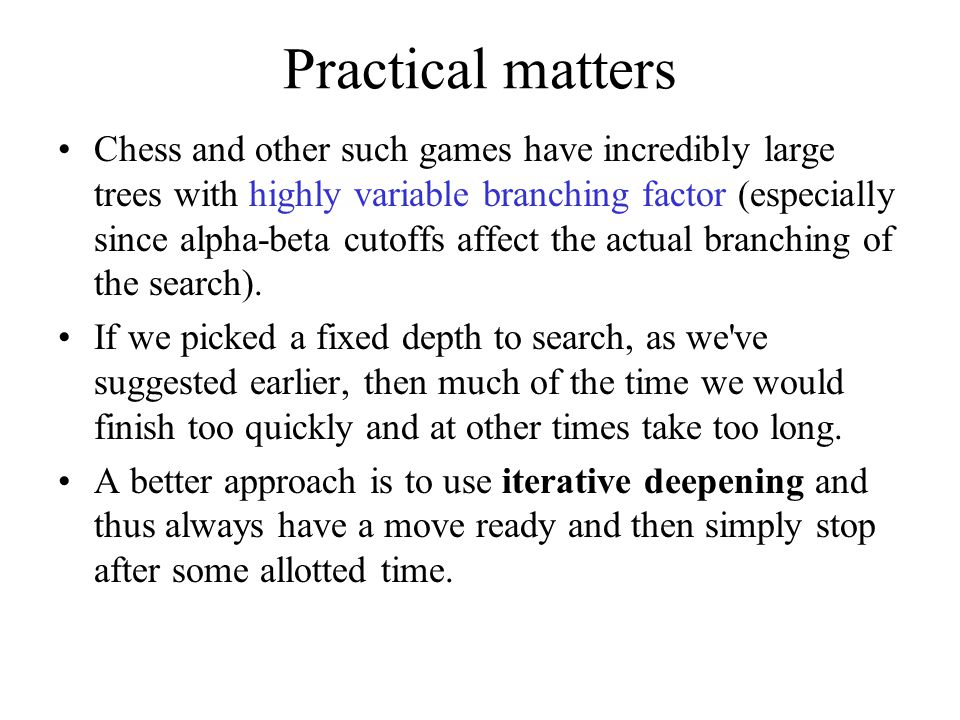 Practical matters

• Chess and other such games have incredibly large trees with highly variable branching factor (especially since alpha-beta cutoffs affect the actual branching of the search).

• If we picked a fixed depth to search, as we've suggested earlier, then much of the time we would finish too quickly and at other times take too long.

• A better approach is to use iterative deepening and thus always have a move ready and then simply stop after some allotted time.